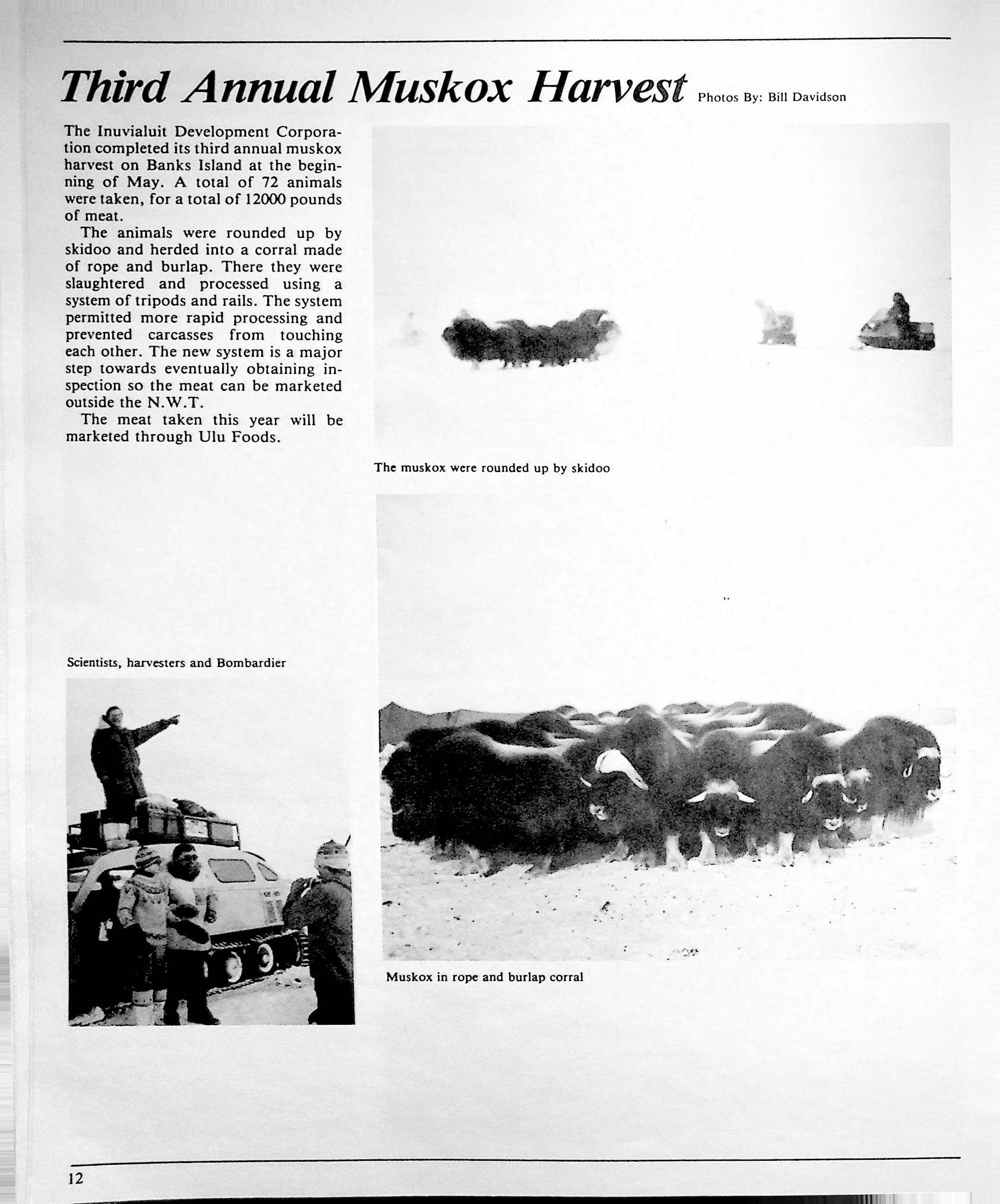 Third Annual Muskox Harvest Photos By: Bill Davidson

The Inuvialuit Development Corporation completed its third annual muskox harvest on Banks Island at the beginning of May. A total of 72 animals were taken, for a total of 12000 pounds of meat.

The animals were rounded up by skidoo and herded into a corral made of rope and burlap. There they were slaughtered and processed using a system of tripods and rails. The system permitted more rapid processing and prevented carcasses from touching each other. The new system is a major step towards eventually obtaining inspection so the meat can be marketed outside the N.W.T.

The meat taken this year will be marketed through Ulu Foods.

The muskox were rounded up by skidoo

Scientists, harvesters and Bombardier

Muskox in rope and burlap corral

12